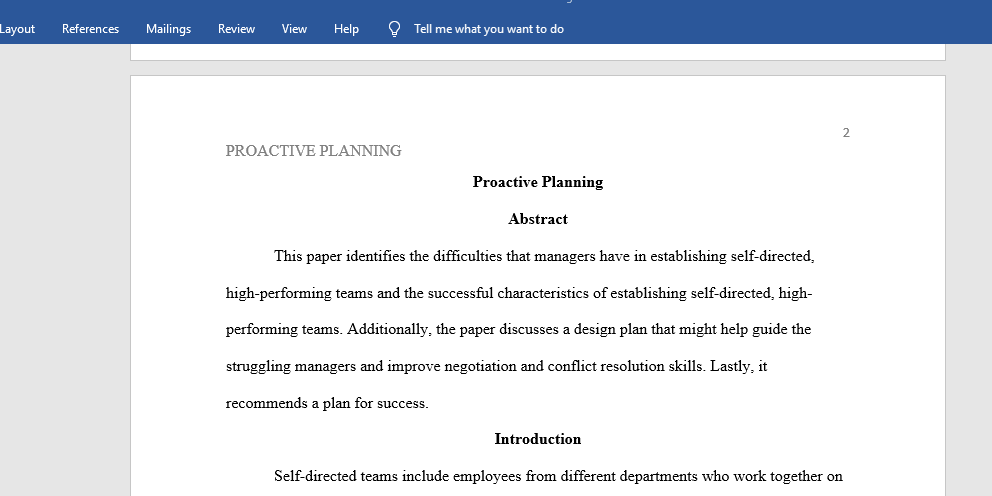 Layout References Mailings Review View Help Tell me what you want to do

2

PROACTIVE PLANNING

Proactive Planning

Abstract

This paper identifies the difficulties that managers have in establishing self-directed, high-performing teams and the successful characteristics of establishing self-directed, high-performing teams. Additionally, the paper discusses a design plan that might help guide the struggling managers and improve negotiation and conflict resolution skills. Lastly, it recommends a plan for success.

Introduction

Self-directed teams include employees from different departments who work together on